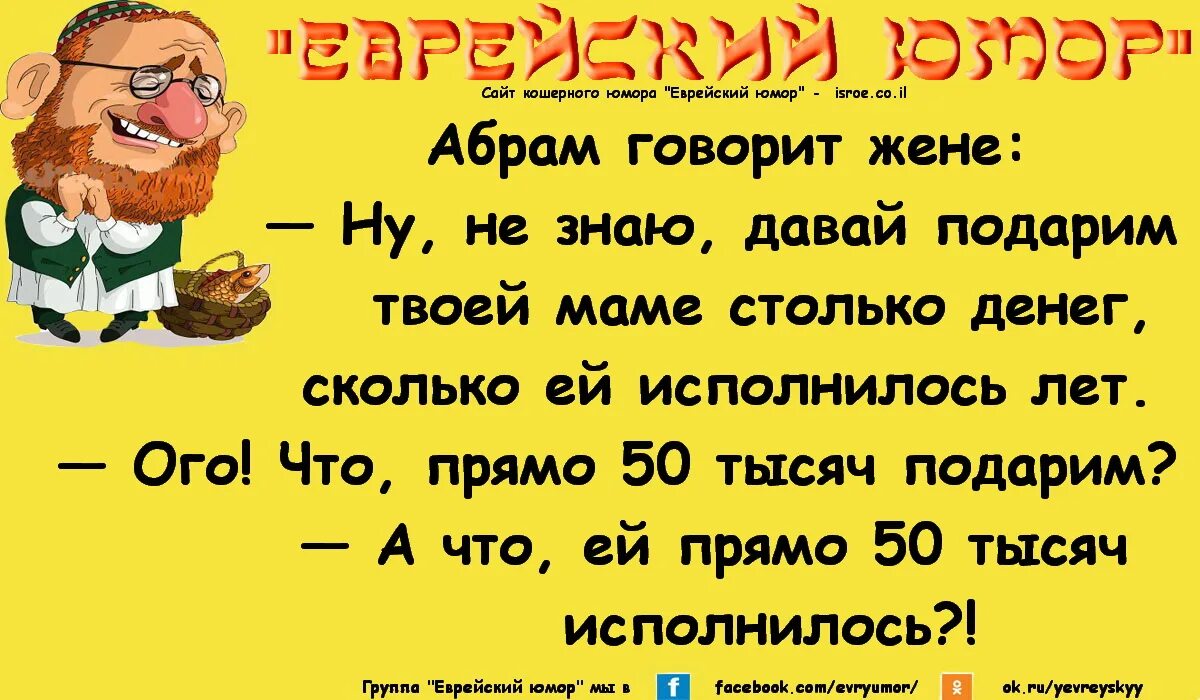 "ЕВРЕЙСКИЙ ЮМОР"

Сайт кошерного юмора "Еврейский юмор" - isroe.co.il

Абрам говорит жене:
— Ну, не знаю, давай подарим твоей маме столько денег, сколько ей исполнилось лет.
— Ого! Что, прямо 50 тысяч подарим?
— А что, ей прямо 50 тысяч исполнилось?!

Группа "Еврейский юмор" мы в f facebook.com/evryumor/ ok.ru/yevreyskyy